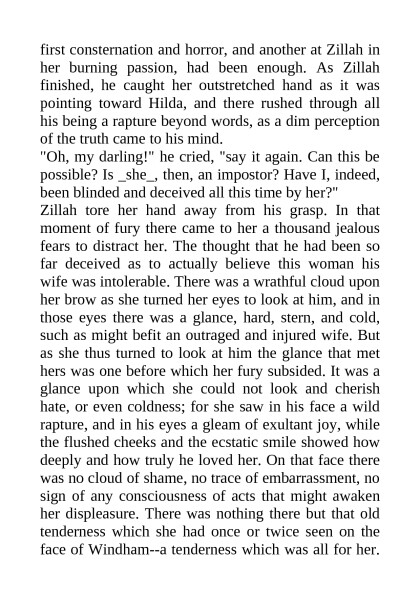 first consternation and horror, and another at Zillah in her burning passion, had been enough. As Zillah finished, he caught her outstretched hand as it was pointing toward Hilda, and there rushed through all his being a rapture beyond words, as a dim perception of the truth came to his mind.
"Oh, my darling!" he cried, "say it again. Can this be possible? Is _she_, then, an impostor? Have I, indeed, been blinded and deceived all this time by her?"
Zillah tore her hand away from his grasp. In that moment of fury there came to her a thousand jealous fears to distract her. The thought that he had been so far deceived as to actually believe this woman his wife was intolerable. There was a wrathful cloud upon her brow as she turned her eyes to look at him, and in those eyes there was a glance, hard, stern, and cold, such as might befit an outraged and injured wife. But as she thus turned to look at him the glance that met hers was one before which her fury subsided. It was a glance upon which she could not look and cherish hate, or even coldness; for she saw in his face a wild rapture, and in his eyes a gleam of exultant joy, while the flushed cheeks and the ecstatic smile showed how deeply and how truly he loved her. On that face there was no cloud of shame, no trace of embarrassment, no sign of any consciousness of acts that might awaken her displeasure. There was nothing there but that old tenderness which she had once or twice seen on the face of Windham--a tenderness which was all for her.